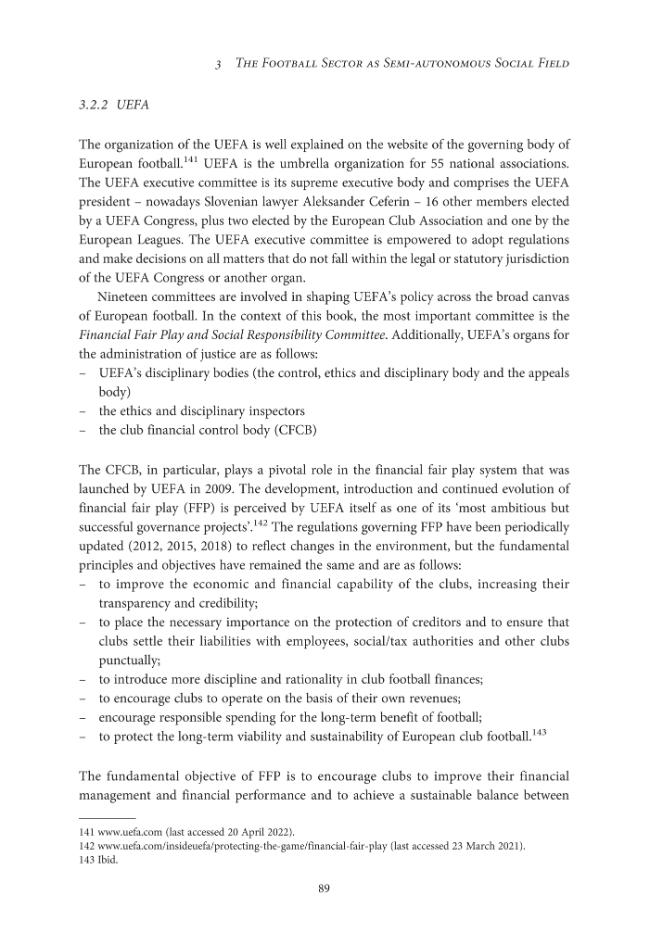 3 The Football Sector as Semi-autonomous Social Field

3.2.2 UEFA

The organization of the UEFA is well explained on the website of the governing body of European football.$^{141}$ UEFA is the umbrella organization for 55 national associations. The UEFA executive committee is its supreme executive body and comprises the UEFA president – nowadays Slovenian lawyer Aleksander Ceferin – 16 other members elected by a UEFA Congress, plus two elected by the European Club Association and one by the European Leagues. The UEFA executive committee is empowered to adopt regulations and make decisions on all matters that do not fall within the legal or statutory jurisdiction of the UEFA Congress or another organ.

Nineteen committees are involved in shaping UEFA's policy across the broad canvas of European football. In the context of this book, the most important committee is the Financial Fair Play and Social Responsibility Committee. Additionally, UEFA's organs for the administration of justice are as follows:
- UEFA's disciplinary bodies (the control, ethics and disciplinary body and the appeals body)
- the ethics and disciplinary inspectors
- the club financial control body (CFCB)

The CFCB, in particular, plays a pivotal role in the financial fair play system that was launched by UEFA in 2009. The development, introduction and continued evolution of financial fair play (FFP) is perceived by UEFA itself as one of its 'most ambitious but successful governance projects'.$^{142}$ The regulations governing FFP have been periodically updated (2012, 2015, 2018) to reflect changes in the environment, but the fundamental principles and objectives have remained the same and are as follows:
- to improve the economic and financial capability of the clubs, increasing their transparency and credibility;
- to place the necessary importance on the protection of creditors and to ensure that clubs settle their liabilities with employees, social/tax authorities and other clubs punctually;
- to introduce more discipline and rationality in club football finances;
- to encourage clubs to operate on the basis of their own revenues;
- encourage responsible spending for the long-term benefit of football;
- to protect the long-term viability and sustainability of European club football.$^{143}$

The fundamental objective of FFP is to encourage clubs to improve their financial management and financial performance and to achieve a sustainable balance between

141 www.uefa.com (last accessed 20 April 2022).
142 www.uefa.com/insideuefa/protecting-the-game/financial-fair-play (last accessed 23 March 2021).
143 Ibid.

89